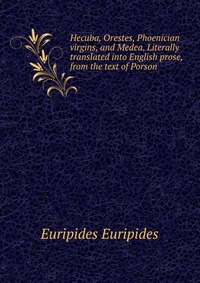 Hecuba, Orestes, Phoenician virgins, and Medea. Literally translated into English prose, from the text of Porson

Euripides Euripides